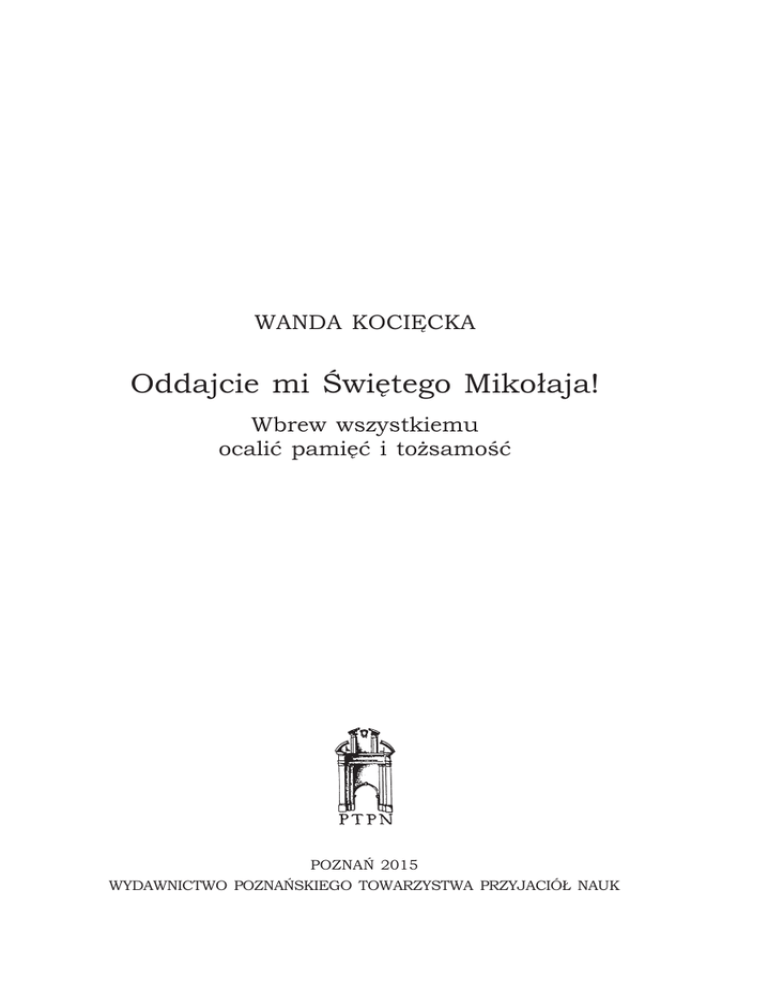 WANDA KOCIĘCKA

Oddajcie mi Świętego Mikołaja!

Wbrew wszystkiemu
ocalić pamięć i tożsamość

PTPN

POZNAŃ 2015
WYDAWNICTWO POZNAŃSKIEGO TOWARZYSTWA PRZYJACIÓŁ NAUK